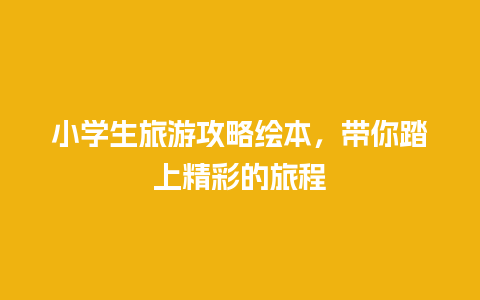 小学生旅游攻略绘本，带你踏上精彩的旅程